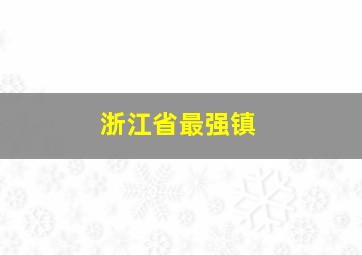 浙江省最强镇